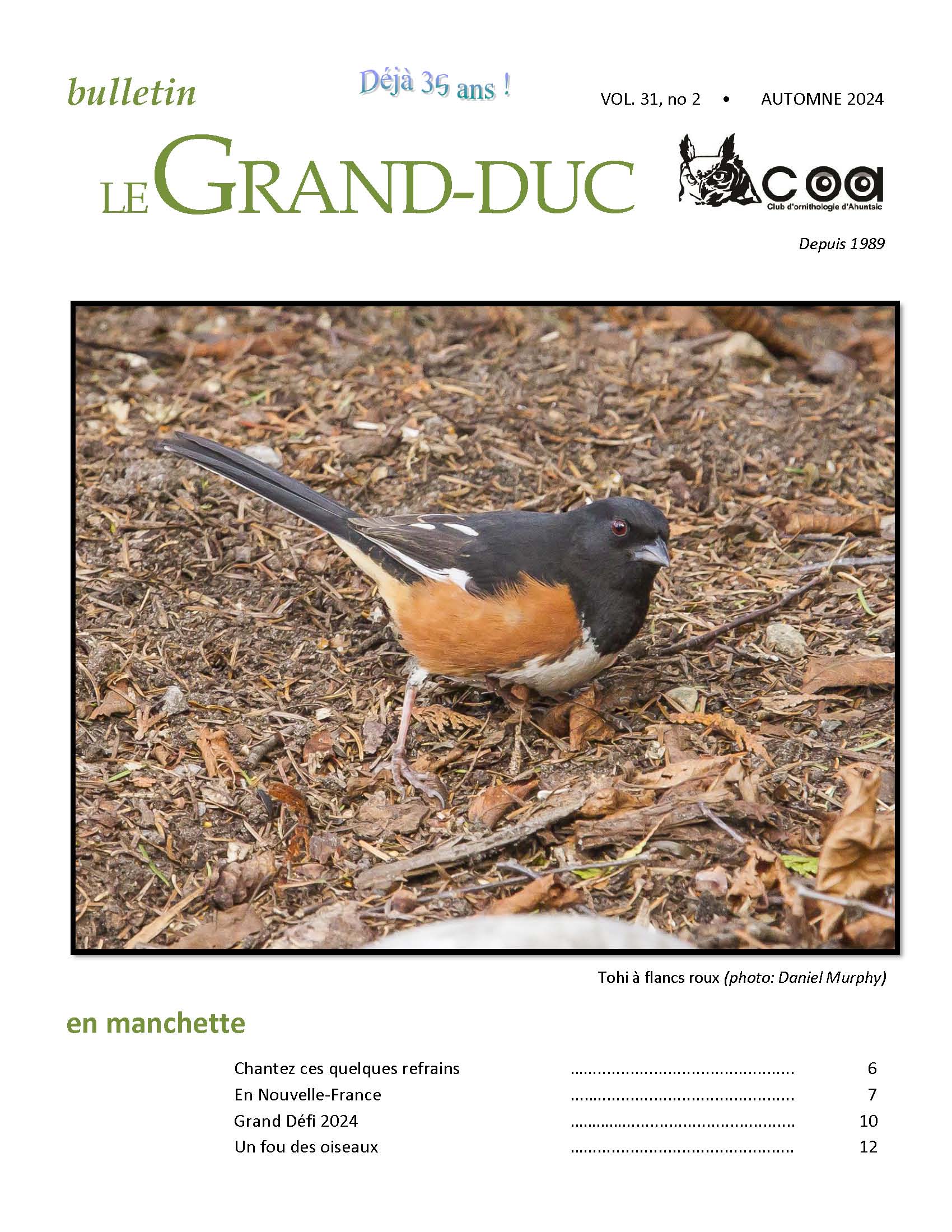 bulletin

Déjà 35 ans !

VOL. 31, no 2 • AUTOMNE 2024

LE GRAND-DUC

coa
Club d'ornithologie d'Ahuntsic

Depuis 1989

Tohi à flancs roux (photo: Daniel Murphy)

en manchette

Chantez ces quelques refrains 6
En Nouvelle-France 7
Grand Défi 2024 10
Un fou des oiseaux 12